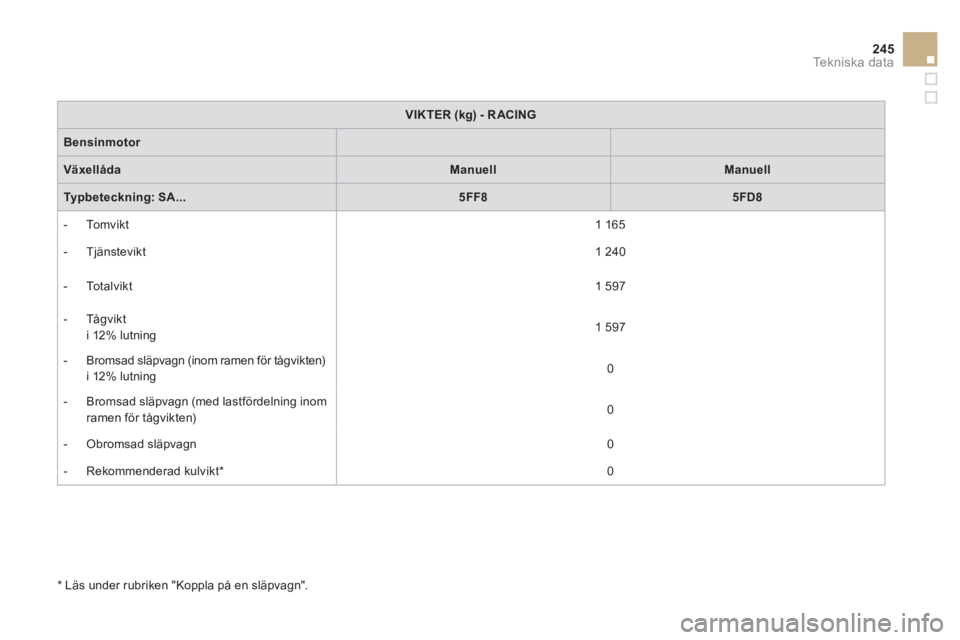 245
Tekniska data

| VIKTER (kg) - RACING | | |
|---|---|---|
| Bensinmotor | | |
| Växellåda | Manuell | Manuell |
| Typbeteckning: SA... | 5FF8 | 5FD8 |
| - Tomvikt | 1 165 | |
| - Tjänstevikt | 1 240 | |
| - Totalvikt | 1 597 | |
| - Tågvikt i 12% lutning | 1 597 | |
| - Bromsad släpvagn (inom ramen för tågvikten) i 12% lutning | 0 | |
| - Bromsad släpvagn (med lastfördelning inom ramen för tågvikten) | 0 | |
| - Obromsad släpvagn | 0 | |
| - Rekommenderad kulvikt* | 0 | |

* Läs under rubriken "Koppla på en släpvagn".

carmanualsonline.info